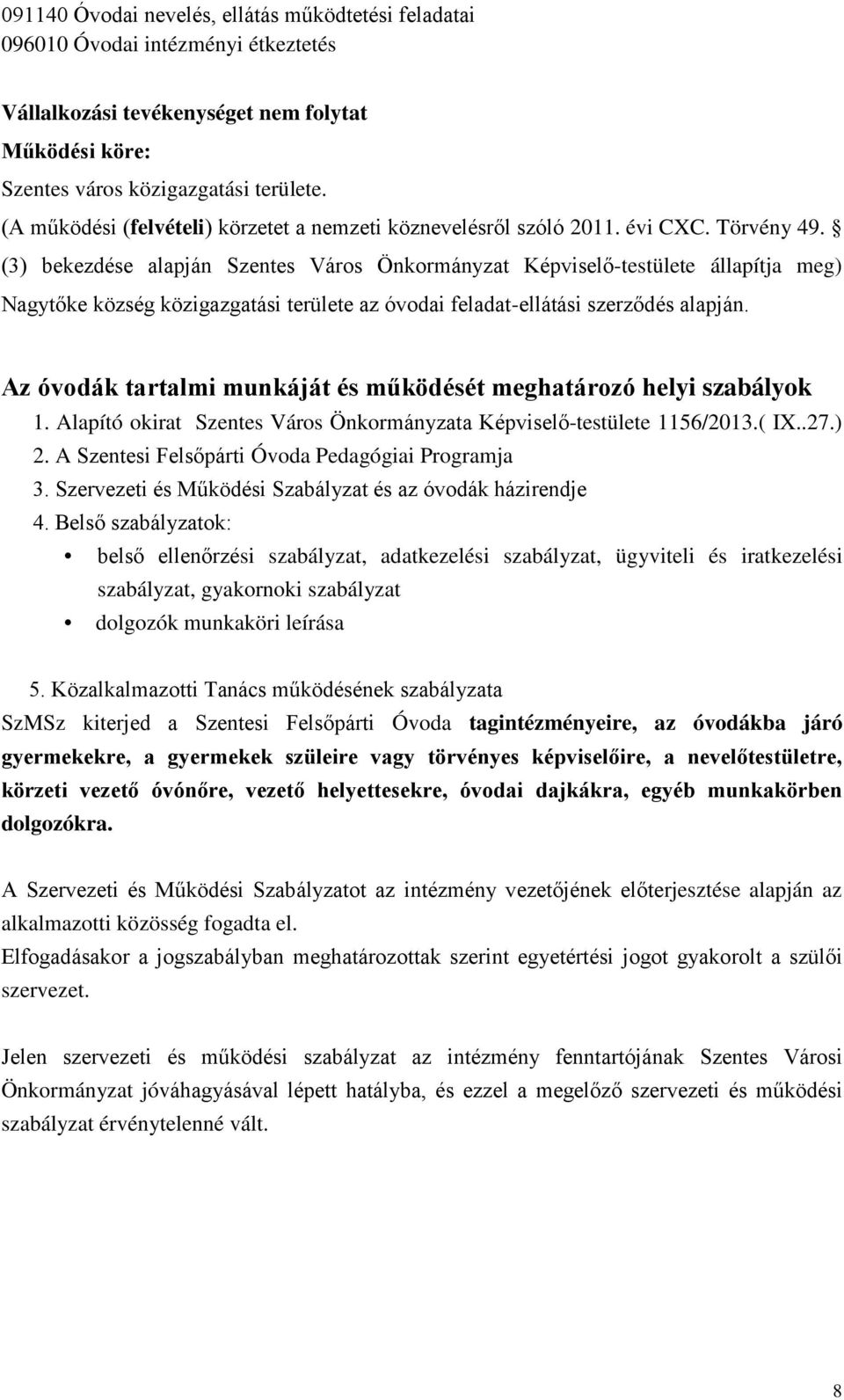 091140 Óvodai nevelés, ellátás működtetési feladatai
096010 Óvodai intézményi étkeztetés

Vállalkozási tevékenységet nem folytat
Működési köre:
Szentes város közigazgatási területe.
(A működési (felvételi) körzetet a nemzeti köznevelésről szóló 2011. évi CXC. Törvény 49. § (3) bekezdése alapján Szentes Város Önkormányzat Képviselő-testülete állapítja meg) Nagytőke község közigazgatási területe az óvodai feladat-ellátási szerződés alapján.

Az óvodák tartalmi munkáját és működését meghatározó helyi szabályok
1. Alapító okirat Szentes Város Önkormányzata Képviselő-testülete 1156/2013.( IX..27.)
2. A Szentesi Felsőpárti Óvoda Pedagógiai Programja
3. Szervezeti és Működési Szabályzat és az óvodák házirendje
4. Belső szabályzatok:
• belső ellenőrzési szabályzat, adatkezelési szabályzat, ügyviteli és iratkezelési szabályzat, gyakornoki szabályzat
• dolgozók munkaköri leírása

5. Közalkalmazotti Tanács működésének szabályzata
SzMSz kiterjed a Szentesi Felsőpárti Óvoda tagintézményeire, az óvodákba járó gyermekekre, a gyermekek szüleire vagy törvényes képviselőire, a nevelőtestületre, körzeti vezető óvónőre, vezető helyettesekre, óvodai dajkákra, egyéb munkakörben dolgozókra.

A Szervezeti és Működési Szabályzatot az intézmény vezetőjének előterjesztése alapján az alkalmazotti közösség fogadta el.
Elfogadásakor a jogszabályban meghatározottak szerint egyetértési jogot gyakorolt a szülői szervezet.

Jelen szervezeti és működési szabályzat az intézmény fenntartójának Szentes Városi Önkormányzat jóváhagyásával lépett hatályba, és ezzel a megelőző szervezeti és működési szabályzat érvénytelenné vált.

8